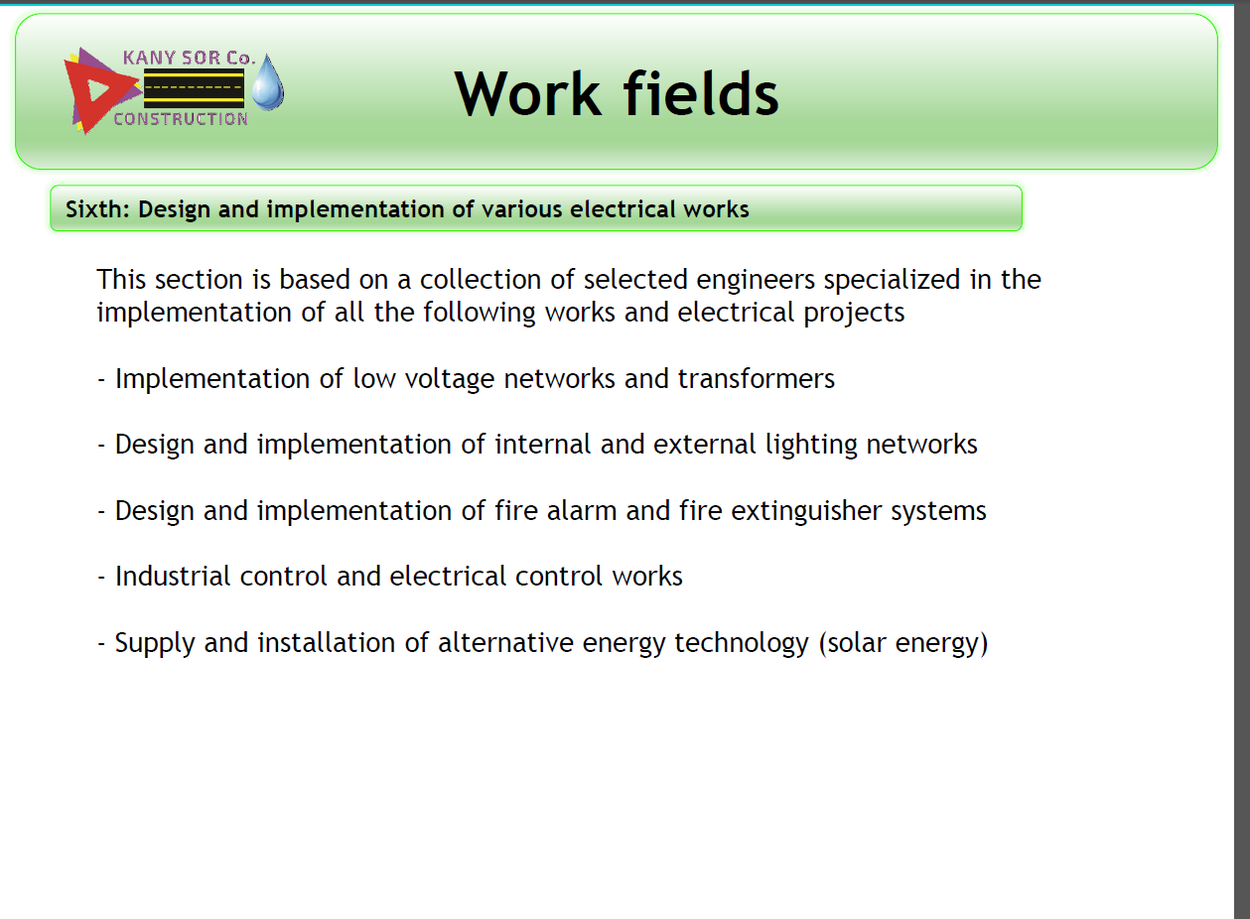 KANY SOR Co.
CONSTRUCTION

Work fields

Sixth: Design and implementation of various electrical works

This section is based on a collection of selected engineers specialized in the implementation of all the following works and electrical projects

- Implementation of low voltage networks and transformers

- Design and implementation of internal and external lighting networks

- Design and implementation of fire alarm and fire extinguisher systems

- Industrial control and electrical control works

- Supply and installation of alternative energy technology (solar energy)